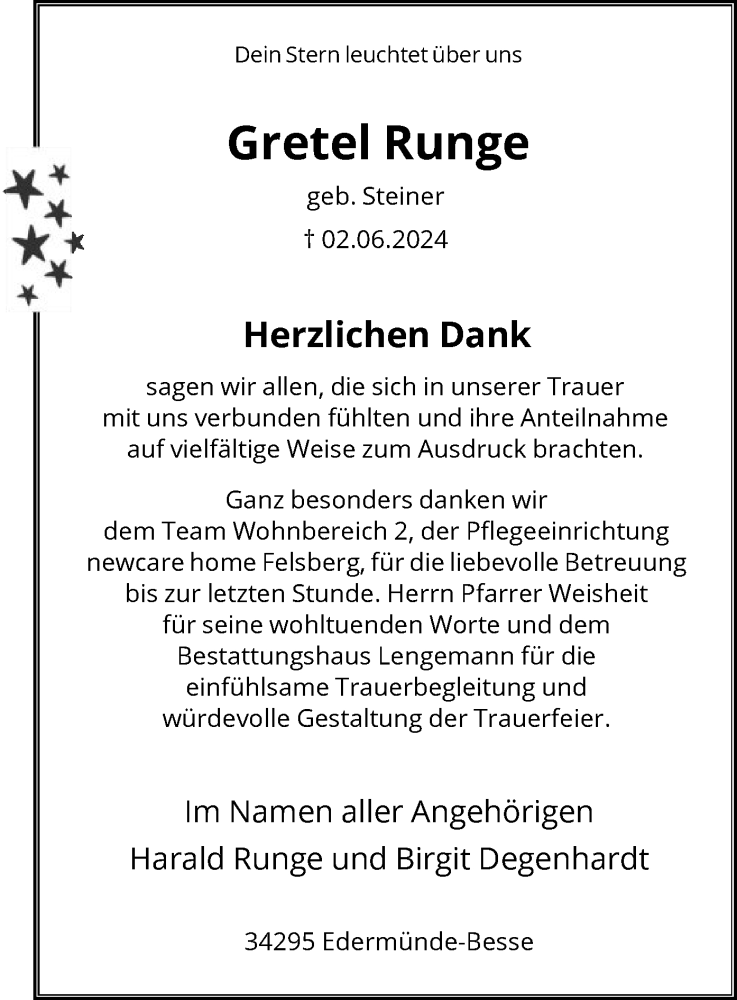 Dein Stern leuchtet über uns

Gretel Runge

geb. Steiner

† 02.06.2024

Herzlichen Dank

sagen wir allen, die sich in unserer Trauer mit uns verbunden fühlten und ihre Anteilnahme auf vielfältige Weise zum Ausdruck brachten.

Ganz besonders danken wir dem Team Wohnbereich 2, der Pflegeeinrichtung newcare home Felsberg, für die liebevolle Betreuung bis zur letzten Stunde. Herrn Pfarrer Weisheit für seine wohltuenden Worte und dem Bestattungshaus Lengemann für die einfühlsame Trauerbegleitung und würdevolle Gestaltung der Trauerfeier.

Im Namen aller Angehörigen
Harald Runge und Birgit Degenhardt

34295 Edermünde-Besse